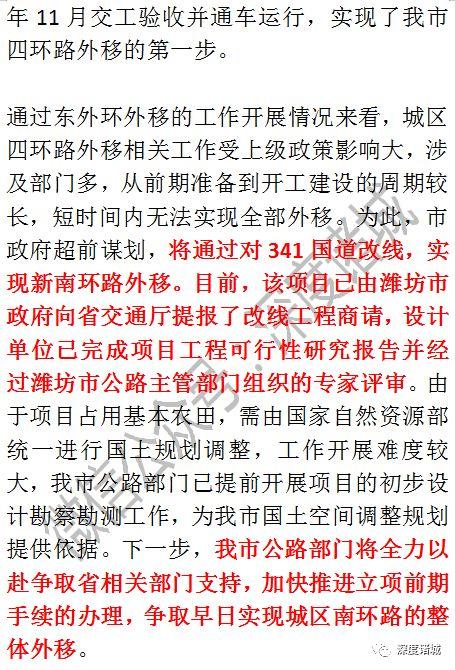 年 11 月交工验收并通车运行，实现了我市四环路外移的第一步。

通过东外环外移的工作开展情况来看，城区四环路外移相关工作受上级政策影响大，涉及部门多，从前期准备到开工建设的周期较长，短时间内无法实现全部外移。为此，市政府超前谋划，将通过对 341 国道改线，实现新南环路外移。目前，该项目已由潍坊市政府向省交通厅提报了改线工程商请，设计单位已完成项目工程可行性研究报告并经过潍坊市公路主管部门组织的专家评审。由于项目占用基本农田，需由国家自然资源部统一进行国土规划调整，工作开展难度较大，我市公路部门已提前开展项目的初步设计勘察勘测工作，为我市国土空间调整规划提供依据。下一步，我市公路部门将全力以赴争取省相关部门支持，加快推进立项前期手续的办理，争取早日实现城区南环路的整体外移。

微信公众号：深度诸城

深度诸城